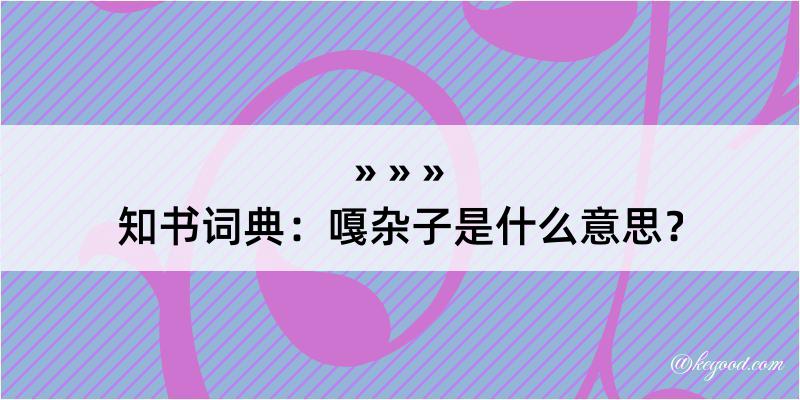 » » »
知书词典：嘎杂子是什么意思？

@kegood.com